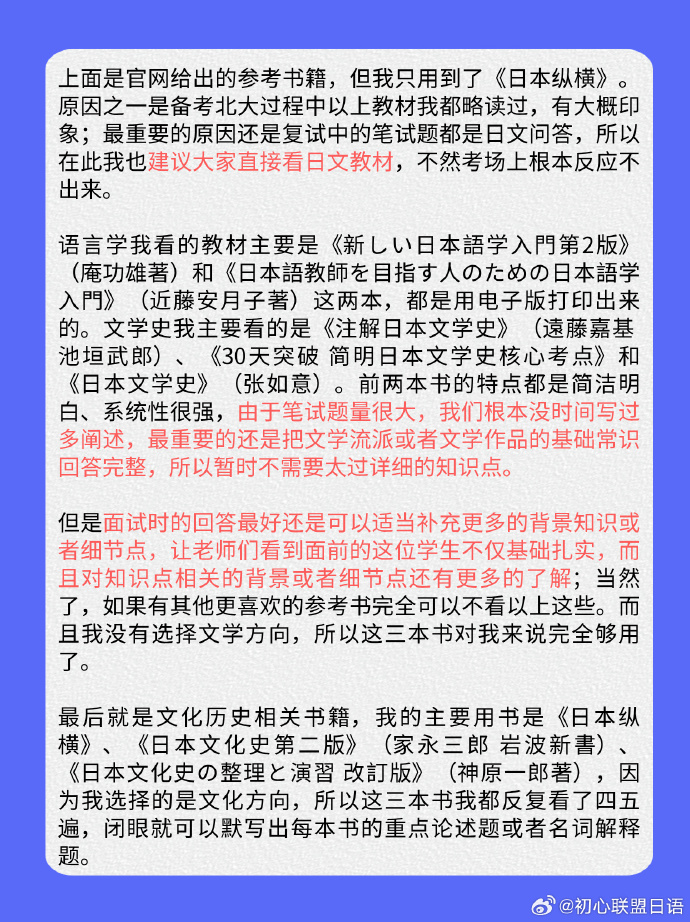 上面是官网给出的参考书籍，但我只用到了《日本纵横》。原因之一是备考北大过程中以上教材我都略读过，有大概印象；最重要的原因还是复试中的笔试题都是日文问答，所以在此我也建议大家直接看日文教材，不然考场上根本反应不出来。

语言学我看的教材主要是《新しい日本語学入門第2版》（庵功雄著）和《日本語教師を目指す人のための日本語学入門》（近藤安月子著）这两本，都是用电子版打印出来的。文学史我主要看的是《注解日本文学史》（遠藤嘉基 池垣武郎）、《30天突破 简明日本文学史核心考点》和《日本文学史》（张如意）。前两本书的特点都是简洁明白、系统性很强，由于笔试题量很大，我们根本没时间写过多阐述，最重要的还是把文学流派或者文学作品的基础常识回答完整，所以暂时不需要太过详细的知识点。

但是面试时的回答最好还是可以适当补充更多的背景知识或者细节点，让老师们看到面前的这位学生不仅基础扎实，而且对知识点相关的背景或者细节点还有更多的了解；当然了，如果有其他更喜欢的参考书完全可以不看以上这些。而且我没有选择文学方向，所以这三本书对我来说完全够用了。

最后就是文化历史相关书籍，我的主要用书是《日本纵横》、《日本文化史第二版》（家永三郎 岩波新書）、《日本文化史の整理と演習 改訂版》（神原一郎著），因为我选择的是文化方向，所以这三本书我都反复看了四五遍，闭眼就可以默写出每本书的重点论述题或者名词解释题。

@初心联盟日语